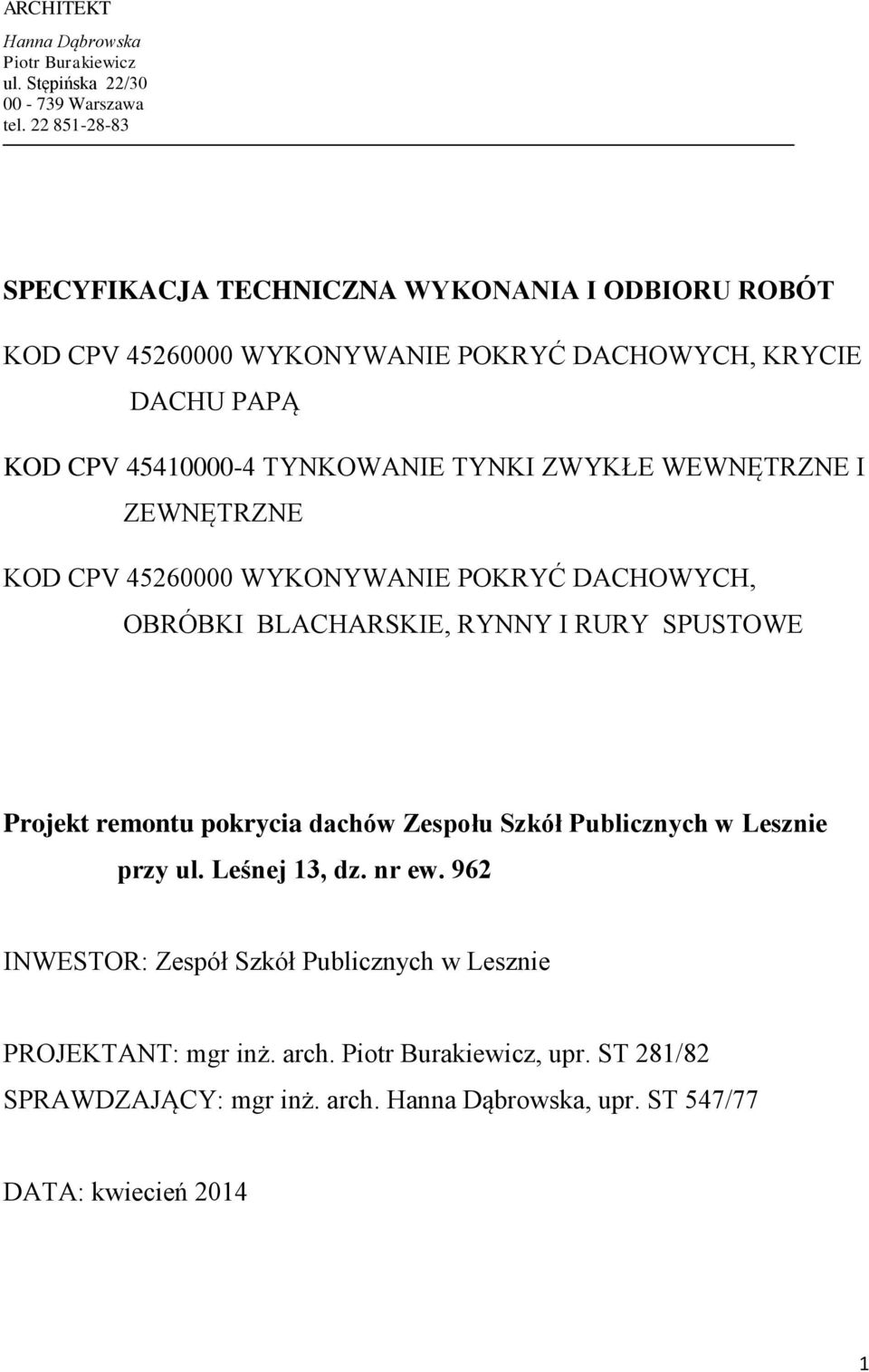 ARCHITEKT
Hanna Dąbrowska
Piotr Burakiewicz
ul. Stępińska 22/30
00 - 739 Warszawa
tel. 22 851-28-83

SPECYFIKACJA TECHNICZNA WYKONANIA I ODBIORU ROBÓT

KOD CPV 45260000 WYKONYWANIE POKRYĆ DACHOWYCH, KRYCIE DACHU PAPĄ

KOD CPV 45410000-4 TYNKOWANIE TYNKI ZWYKŁE WEWNĘTRZNE I ZEWNĘTRZNE

KOD CPV 45260000 WYKONYWANIE POKRYĆ DACHOWYCH, OBRÓBKI BLACHARSKIE, RYNNY I RURY SPUSTOWE

Projekt remontu pokrycia dachów Zespołu Szkół Publicznych w Lesznie przy ul. Leśnej 13, dz. nr ew. 962

INWESTOR: Zespół Szkół Publicznych w Lesznie

PROJEKTANT: mgr inż. arch. Piotr Burakiewicz, upr. ST 281/82
SPRAWDZAJĄCY: mgr inż. arch. Hanna Dąbrowska, upr. ST 547/77

DATA: kwiecień 2014

1